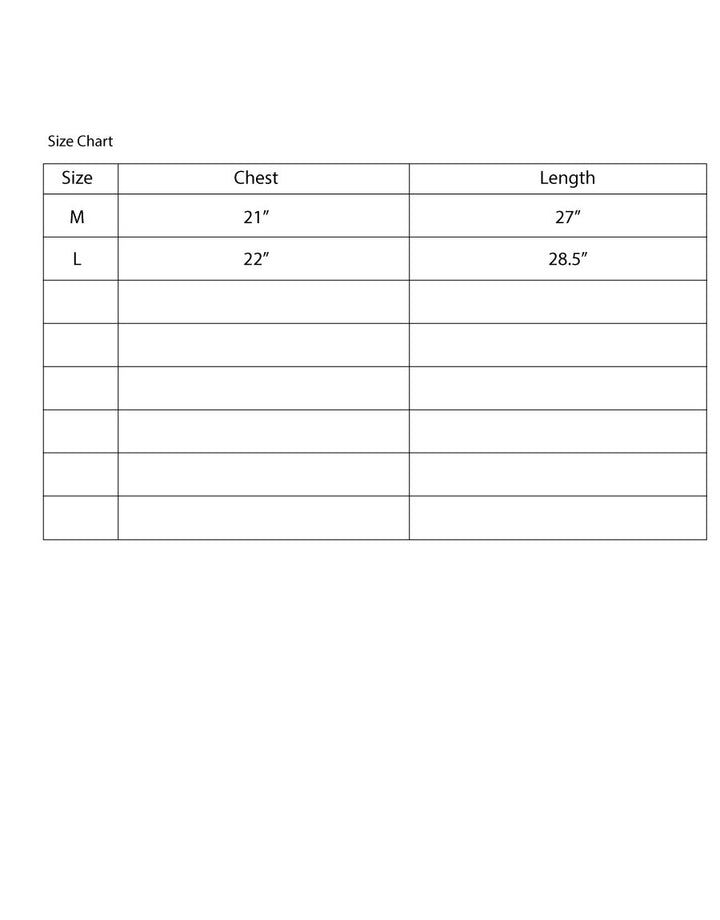 Size Chart

| Size | Chest | Length |
|---|---|---|
| M | 21″ | 27″ |
| L | 22″ | 28.5″ |
| | | |
| | | |
| | | |
| | | |
| | | |
| | | |